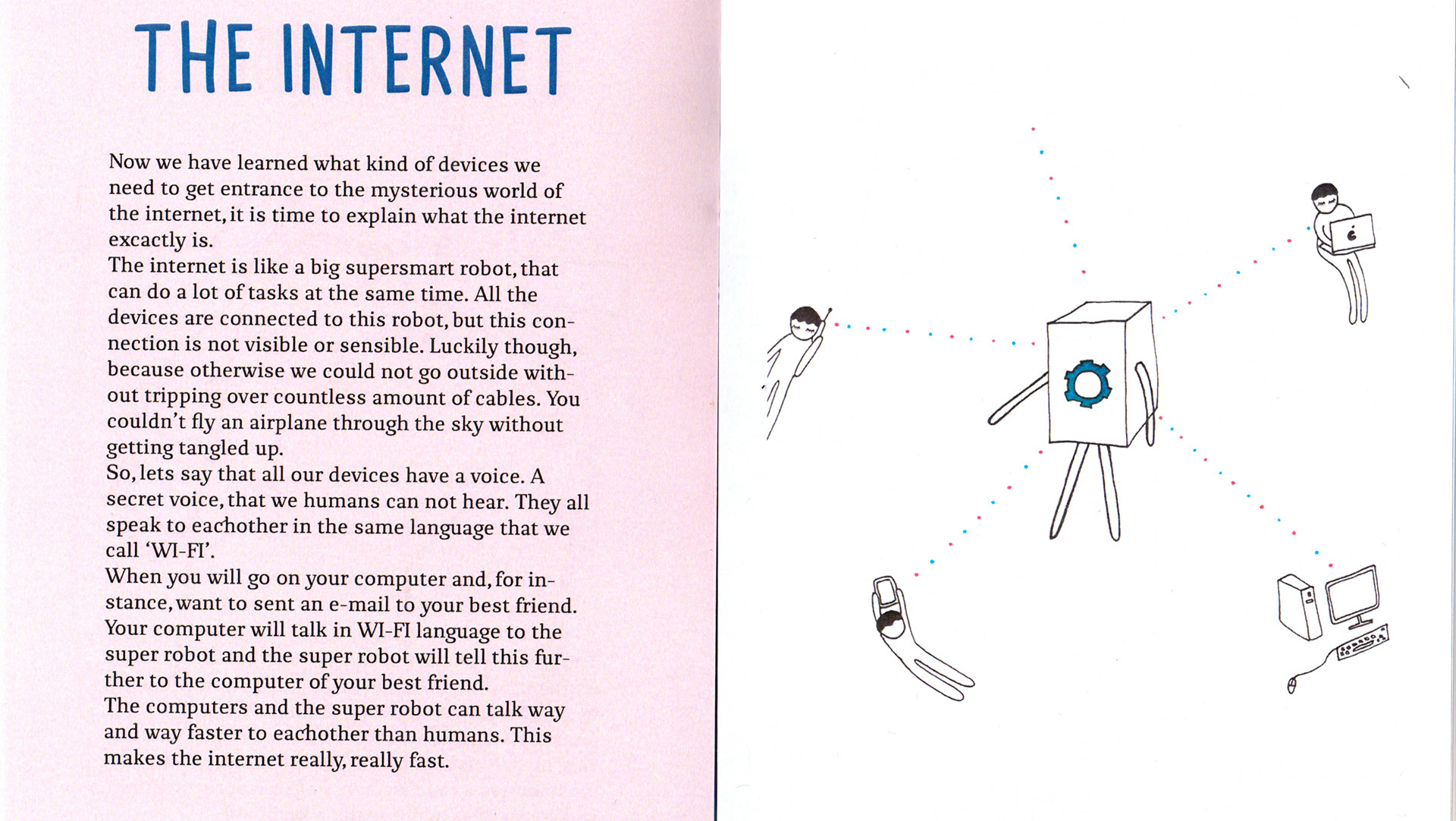 THE INTERNET

Now we have learned what kind of devices we need to get entrance to the mysterious world of the internet, it is time to explain what the internet excactly is.
The internet is like a big supersmart robot, that can do a lot of tasks at the same time. All the devices are connected to this robot, but this connection is not visible or sensible. Luckily though, because otherwise we could not go outside without tripping over countless amount of cables. You couldn't fly an airplane through the sky without getting tangled up.
So, lets say that all our devices have a voice. A secret voice, that we humans can not hear. They all speak to eachother in the same language that we call 'WI-FI'.
When you will go on your computer and, for instance, want to sent an e-mail to your best friend. Your computer will talk in WI-FI language to the super robot and the super robot will tell this further to the computer of your best friend.
The computers and the super robot can talk way and way faster to eachother than humans. This makes the internet really, really fast.